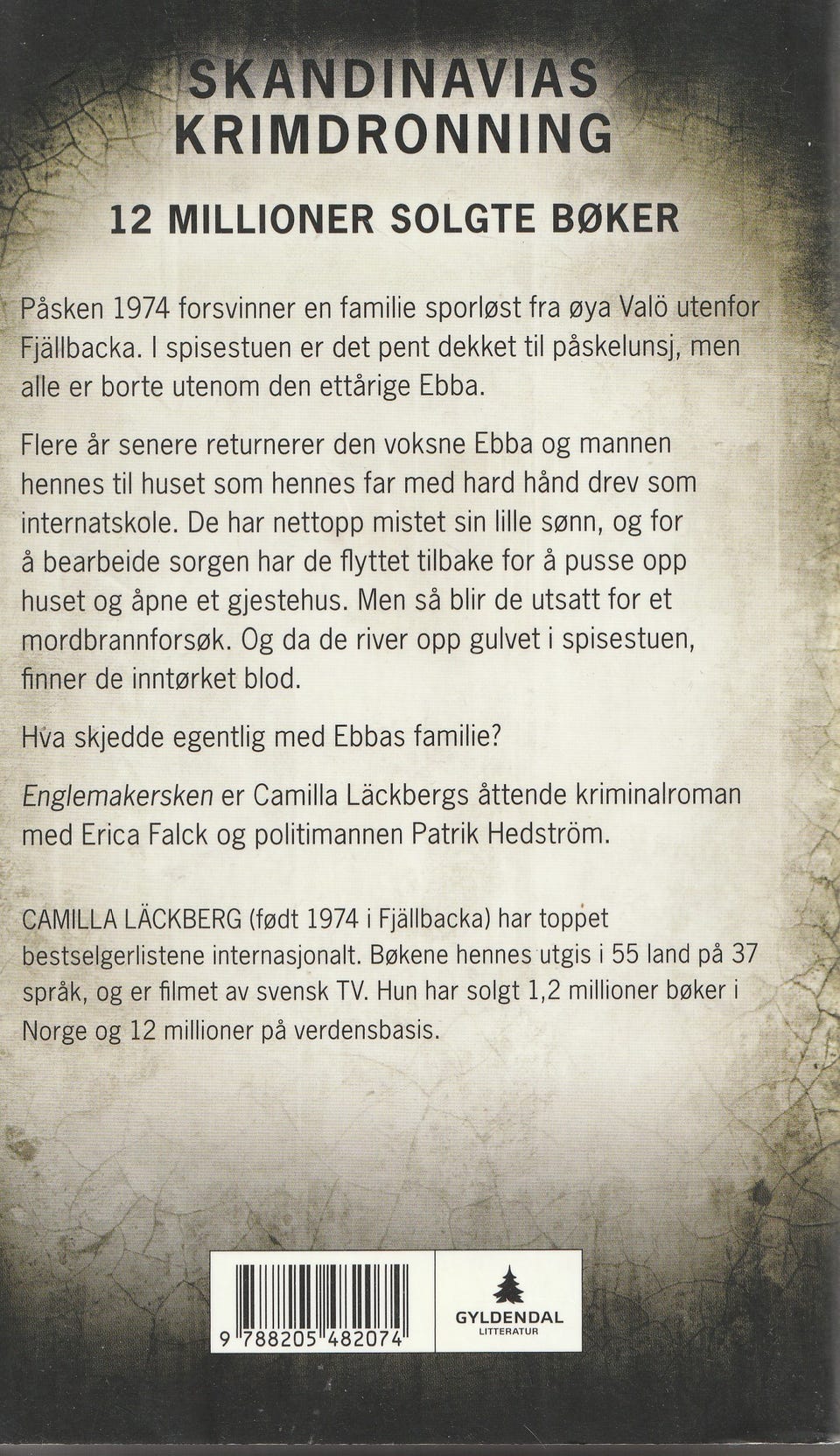 SKANDINAVIAS KRIMDRONNING

12 MILLIONER SOLGTE BØKER

Påsken 1974 forsvinner en familie sporløst fra øya Valö utenfor Fjällbacka. I spisestuen er det pent dekket til påskelunsj, men alle er borte utenom den ettårige Ebba.

Flere år senere returnerer den voksne Ebba og mannen hennes til huset som hennes far med hard hånd drev som internatskole. De har nettopp mistet sin lille sønn, og for å bearbeide sorgen har de flyttet tilbake for å pusse opp huset og åpne et gjestehus. Men så blir de utsatt for et mordbrannforsøk. Og da de river opp gulvet i spisestuen, finner de inntørket blod.

Hva skjedde egentlig med Ebbas familie?

Englemakersken er Camilla Läckbergs åttende kriminalroman med Erica Falck og politimannen Patrik Hedström.

CAMILLA LÄCKBERG (født 1974 i Fjällbacka) har toppet bestselgerlistene internasjonalt. Bøkene hennes utgis i 55 land på 37 språk, og er filmet av svensk TV. Hun har solgt 1,2 millioner bøker i Norge og 12 millioner på verdensbasis.

9 788205 482074

GYLDENDAL
LITTERATUR